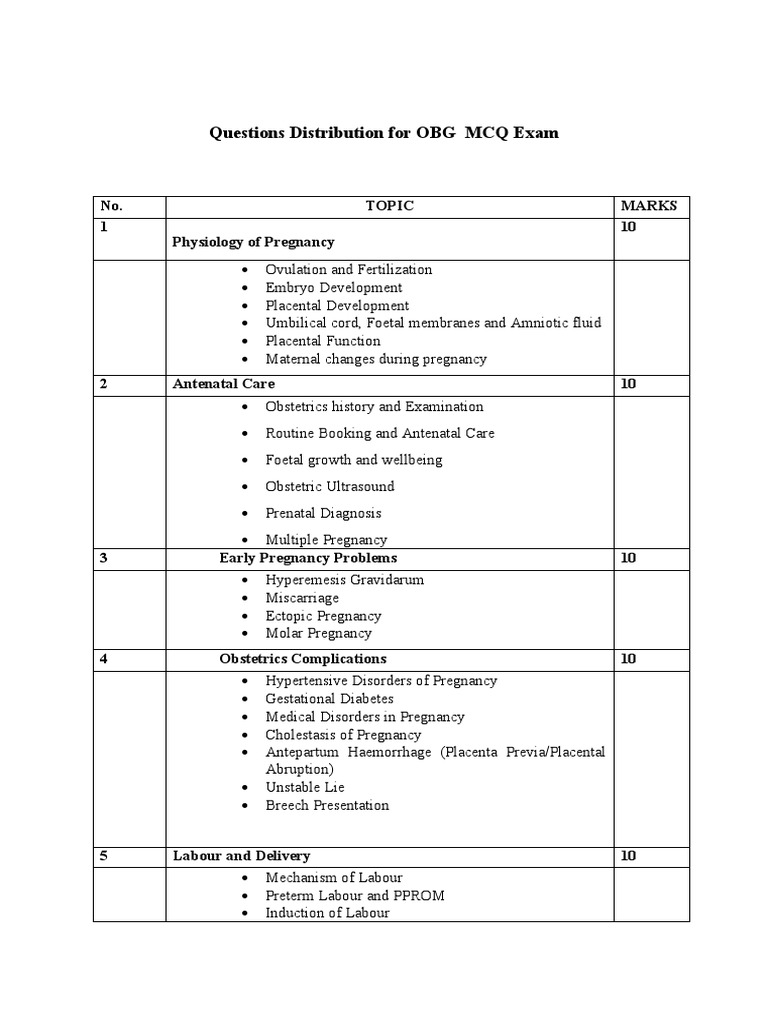 Questions Distribution for OBG MCQ Exam

| No. | TOPIC | MARKS |
|---|---|---|
| 1 | Physiology of Pregnancy | 10 |
| | • Ovulation and Fertilization • Embryo Development • Placental Development • Umbilical cord, Foetal membranes and Amniotic fluid • Placental Function • Maternal changes during pregnancy | |
| 2 | Antenatal Care | 10 |
| | • Obstetrics history and Examination • Routine Booking and Antenatal Care • Foetal growth and wellbeing • Obstetric Ultrasound • Prenatal Diagnosis • Multiple Pregnancy | |
| 3 | Early Pregnancy Problems | 10 |
| | • Hyperemesis Gravidarum • Miscarriage • Ectopic Pregnancy • Molar Pregnancy | |
| 4 | Obstetrics Complications | 10 |
| | • Hypertensive Disorders of Pregnancy • Gestational Diabetes • Medical Disorders in Pregnancy • Cholestasis of Pregnancy • Antepartum Haemorrhage (Placenta Previa/Placental Abruption) • Unstable Lie • Breech Presentation | |
| 5 | Labour and Delivery | 10 |
| | • Mechanism of Labour • Preterm Labour and PPROM • Induction of Labour | |